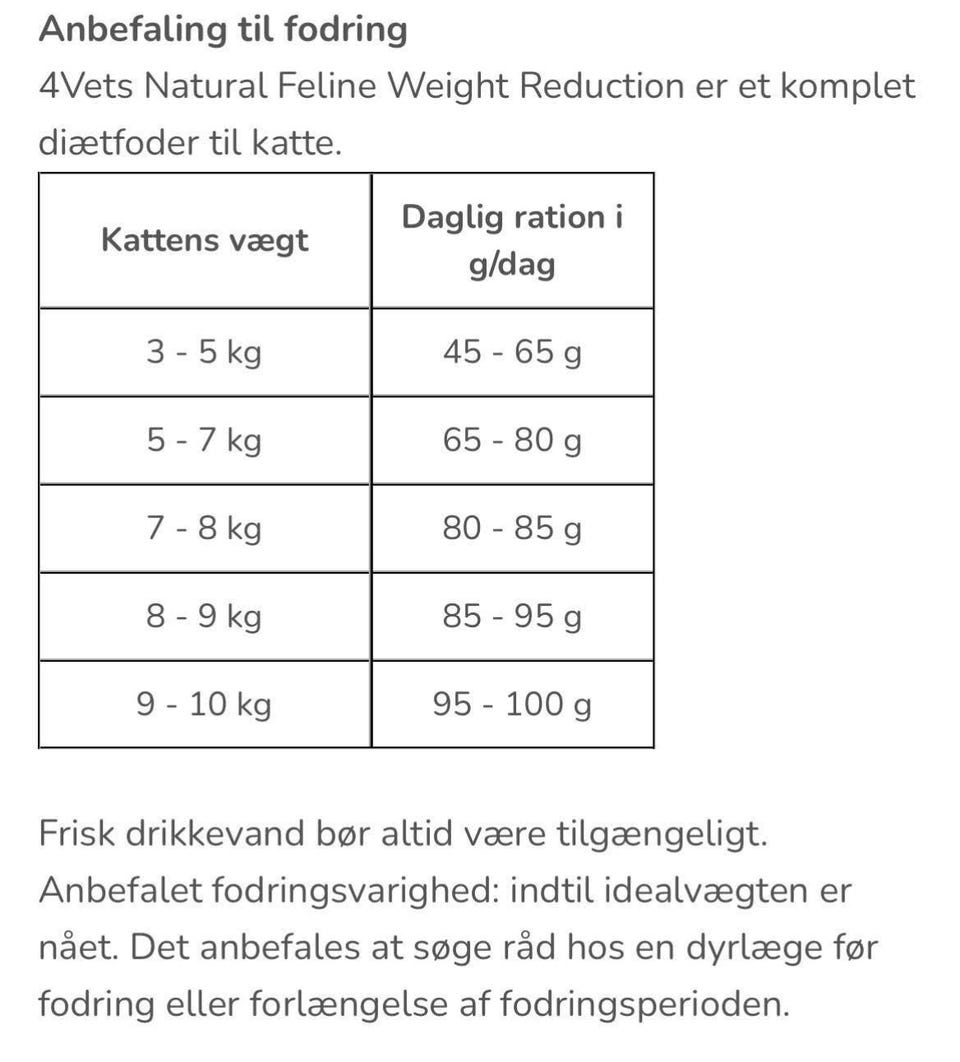 Anbefaling til fodring
4Vets Natural Feline Weight Reduction er et komplet diætfoder til katte.

| Kattens vægt | Daglig ration i g/dag |
|---|---|
| 3 - 5 kg | 45 - 65 g |
| 5 - 7 kg | 65 - 80 g |
| 7 - 8 kg | 80 - 85 g |
| 8 - 9 kg | 85 - 95 g |
| 9 - 10 kg | 95 - 100 g |

Frisk drikkevand bør altid være tilgængeligt. Anbefalet fodringsvarighed: indtil idealvægten er nået. Det anbefales at søge råd hos en dyrlæge før fodring eller forlængelse af fodringsperioden.